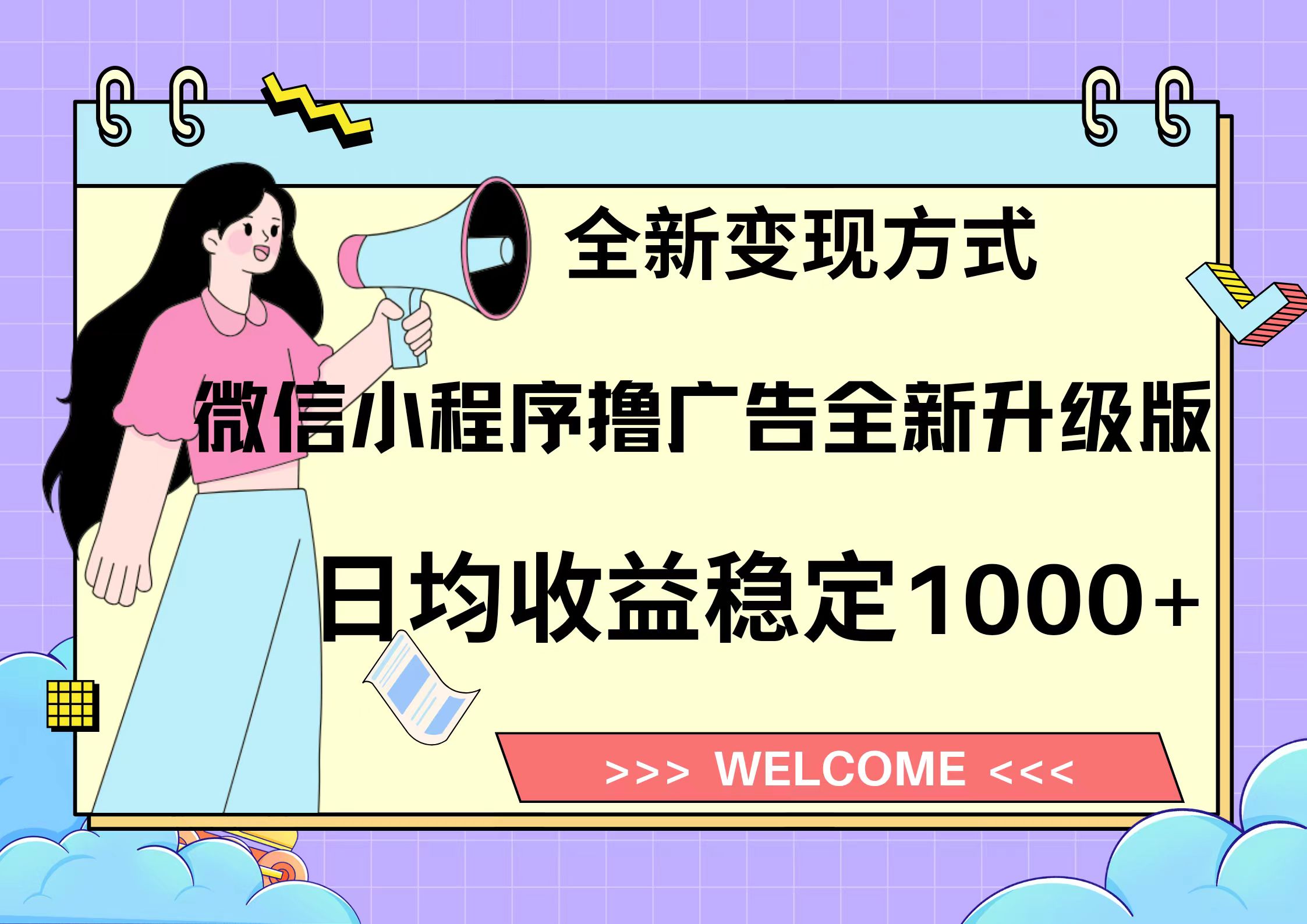 全新变现方式

微信小程序撸广告全新升级版

日均收益稳定1000+

>>> WELCOME <<<